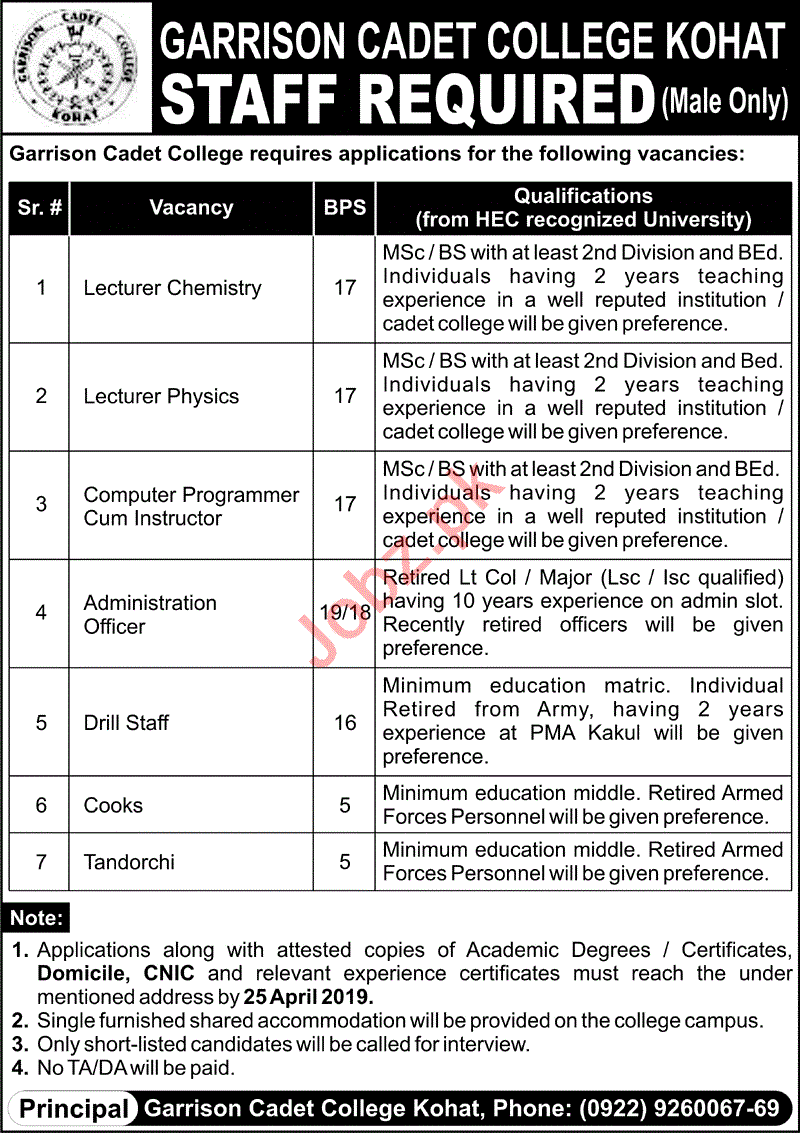 GARRISON CADET COLLEGE KOHAT

GARRISON CADET COLLEGE KOHAT
STAFF REQUIRED (Male Only)

Garrison Cadet College requires applications for the following vacancies:

| Sr. # | Vacancy | BPS | Qualifications (from HEC recognized University) |
|---|---|---|---|
| 1 | Lecturer Chemistry | 17 | MSc / BS with at least 2nd Division and BEd. Individuals having 2 years teaching experience in a well reputed institution / cadet college will be given preference. |
| 2 | Lecturer Physics | 17 | MSc / BS with at least 2nd Division and Bed. Individuals having 2 years teaching experience in a well reputed institution / cadet college will be given preference. |
| 3 | Computer Programmer Cum Instructor | 17 | MSc / BS with at least 2nd Division and BEd. Individuals having 2 years teaching experience in a well reputed institution / cadet college will be given preference. |
| 4 | Administration Officer | 19/18 | Retired Lt Col / Major (Lsc / Isc qualified) having 10 years experience on admin slot. Recently retired officers will be given preference. |
| 5 | Drill Staff | 16 | Minimum education matric. Individual Retired from Army, having 2 years experience at PMA Kakul will be given preference. |
| 6 | Cooks | 5 | Minimum education middle. Retired Armed Forces Personnel will be given preference. |
| 7 | Tandorchi | 5 | Minimum education middle. Retired Armed Forces Personnel will be given preference. |

Jobz.pk

Note:
1. Applications along with attested copies of Academic Degrees / Certificates, Domicile, CNIC and relevant experience certificates must reach the under mentioned address by 25 April 2019.
2. Single furnished shared accommodation will be provided on the college campus.
3. Only short-listed candidates will be called for interview.
4. No TA/DA will be paid.

Principal Garrison Cadet College Kohat, Phone: (0922) 9260067-69